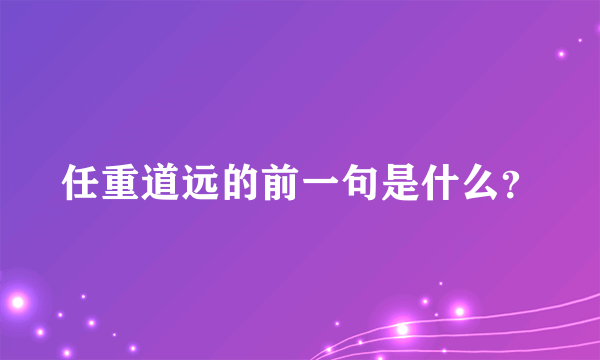 任重道远的前一句是什么?